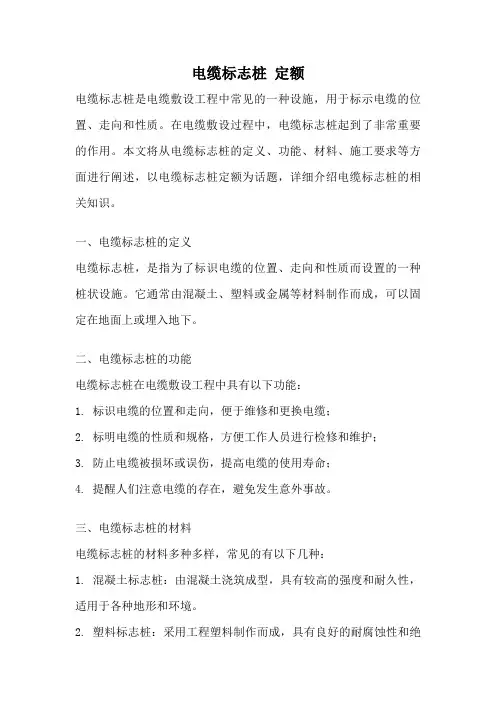 电缆标志桩 定额

电缆标志桩是电缆敷设工程中常见的一种设施，用于标示电缆的位置、走向和性质。在电缆敷设过程中，电缆标志桩起到了非常重要的作用。本文将从电缆标志桩的定义、功能、材料、施工要求等方面进行阐述，以电缆标志桩定额为话题，详细介绍电缆标志桩的相关知识。

一、电缆标志桩的定义

电缆标志桩，是指为了标识电缆的位置、走向和性质而设置的一种桩状设施。它通常由混凝土、塑料或金属等材料制作而成，可以固定在地面上或埋入地下。

二、电缆标志桩的功能

电缆标志桩在电缆敷设工程中具有以下功能：

1. 标识电缆的位置和走向，便于维修和更换电缆；

2. 标明电缆的性质和规格，方便工作人员进行检修和维护；

3. 防止电缆被损坏或误伤，提高电缆的使用寿命；

4. 提醒人们注意电缆的存在，避免发生意外事故。

三、电缆标志桩的材料

电缆标志桩的材料多种多样，常见的有以下几种：

1. 混凝土标志桩：由混凝土浇筑成型，具有较高的强度和耐久性，适用于各种地形和环境。

2. 塑料标志桩：采用工程塑料制作而成，具有良好的耐腐蚀性和绝